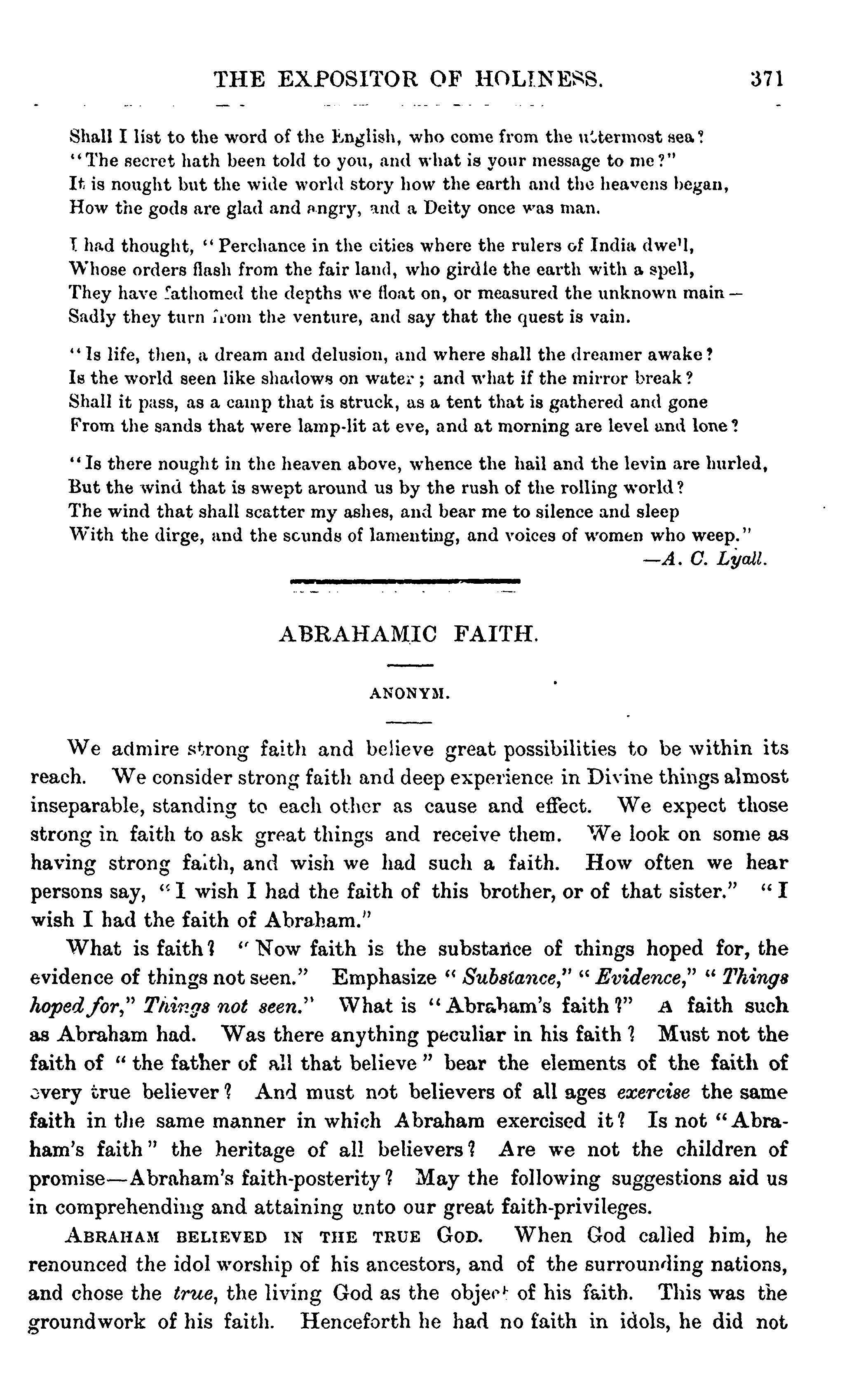 THE EXPOSITOR OF HOLINESS. 371

Shall I list to the word of the English, who come from the uttermost sea?
"The secret hath been told to you, and what is your message to me?"
It is nought but the wide world story how the earth and the heavens began,
How the gods are glad and angry, and a Deity once was man.

I had thought, "Perchance in the cities where the rulers of India dwell,
Whose orders flash from the fair land, who girdle the earth with a spell,
They have fathomed the depths we float on, or measured the unknown main—
Sadly they turn from the venture, and say that the quest is vain.

"Is life, then, a dream and delusion, and where shall the dreamer awake?
Is the world seen like shadows on water; and what if the mirror break?
Shall it pass, as a camp that is struck, as a tent that is gathered and gone
From the sands that were lamp-lit at eve, and at morning are level and lone?

"Is there nought in the heaven above, whence the hail and the levin are hurled,
But the wind that is swept around us by the rush of the rolling world?
The wind that shall scatter my ashes, and bear me to silence and sleep
With the dirge, and the sounds of lamenting, and voices of women who weep."
—A. C. Lyall.

ABRAHAMIC FAITH.

ANONYM.

We admire strong faith and believe great possibilities to be within its reach. We consider strong faith and deep experience in Divine things almost inseparable, standing to each other as cause and effect. We expect those strong in faith to ask great things and receive them. We look on some as having strong faith, and wish we had such a faith. How often we hear persons say, "I wish I had the faith of this brother, or of that sister." "I wish I had the faith of Abraham."

What is faith? "Now faith is the substance of things hoped for, the evidence of things not seen." Emphasize "Substance," "Evidence," "Things hoped for," Things not seen." What is "Abraham's faith?" A faith such as Abraham had. Was there anything peculiar in his faith? Must not the faith of "the father of all that believe" bear the elements of the faith of every true believer? And must not believers of all ages exercise the same faith in the same manner in which Abraham exercised it? Is not "Abraham's faith" the heritage of all believers? Are we not the children of promise—Abraham's faith-posterity? May the following suggestions aid us in comprehending and attaining unto our great faith-privileges.

ABRAHAM BELIEVED IN THE TRUE GOD. When God called him, he renounced the idol worship of his ancestors, and of the surrounding nations, and chose the true, the living God as the object of his faith. This was the groundwork of his faith. Henceforth he had no faith in idols, he did not